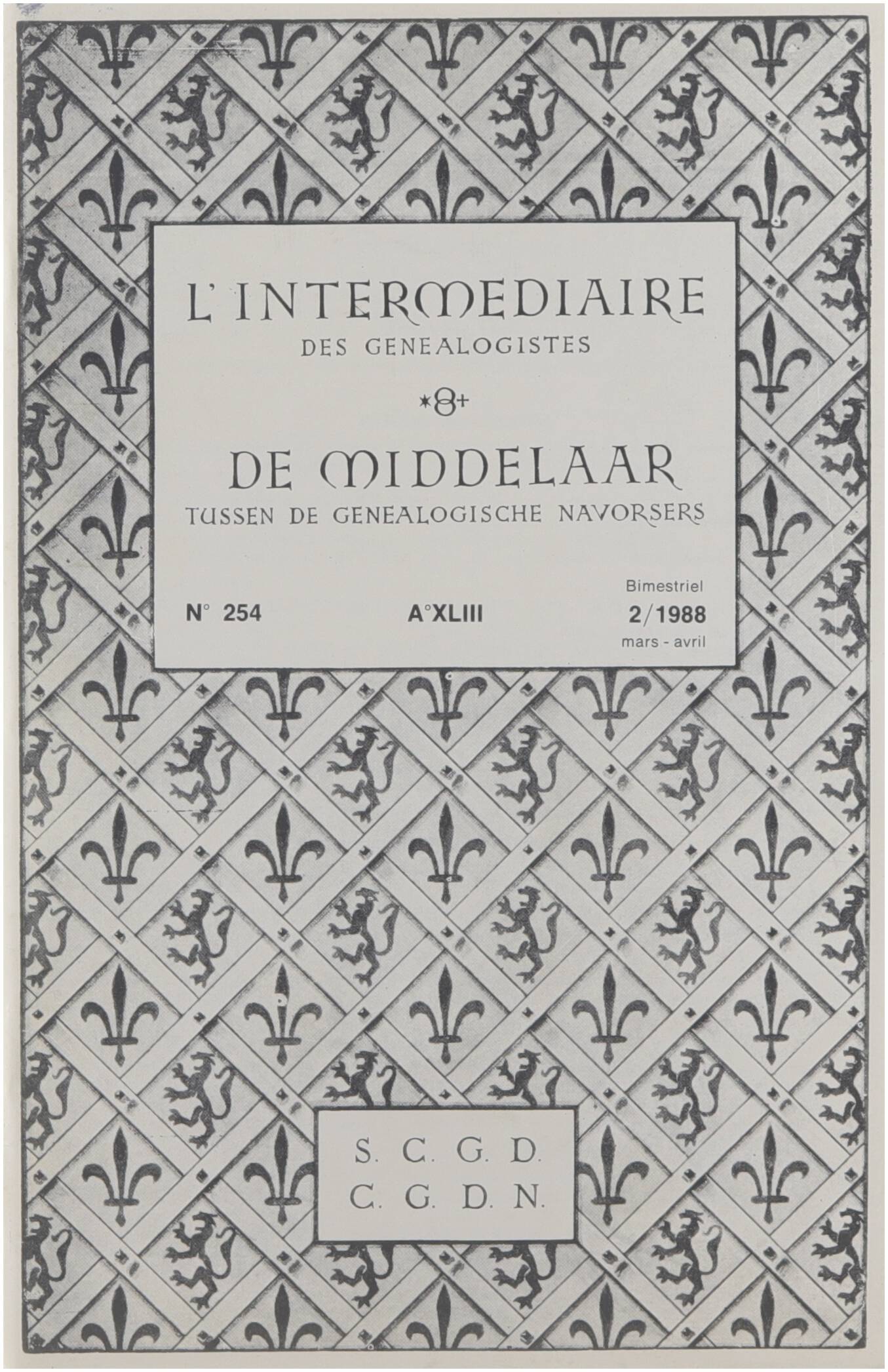 L'INTERMEDIAIRE
DES GENEALOGISTES

DE MIDDELAAR
TUSSEN DE GENEALOGISCHE NAVORSERS

N° 254 A°XLIII Bimestriel
2/1988
mars - avril

S. C. G. D.
C. G. D. N.